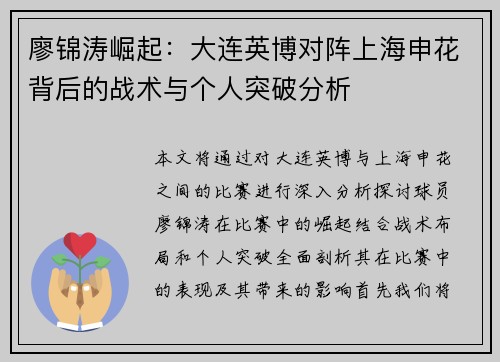 廖锦涛崛起：大连英博对阵上海申花背后的战术与个人突破分析

本文将通过对大连英博与上海申花之间的比赛进行深入分析探讨球员廖锦涛在比赛中的崛起结合战术布局和个人突破全面剖析其在比赛中的表现及其带来的影响首先我们将